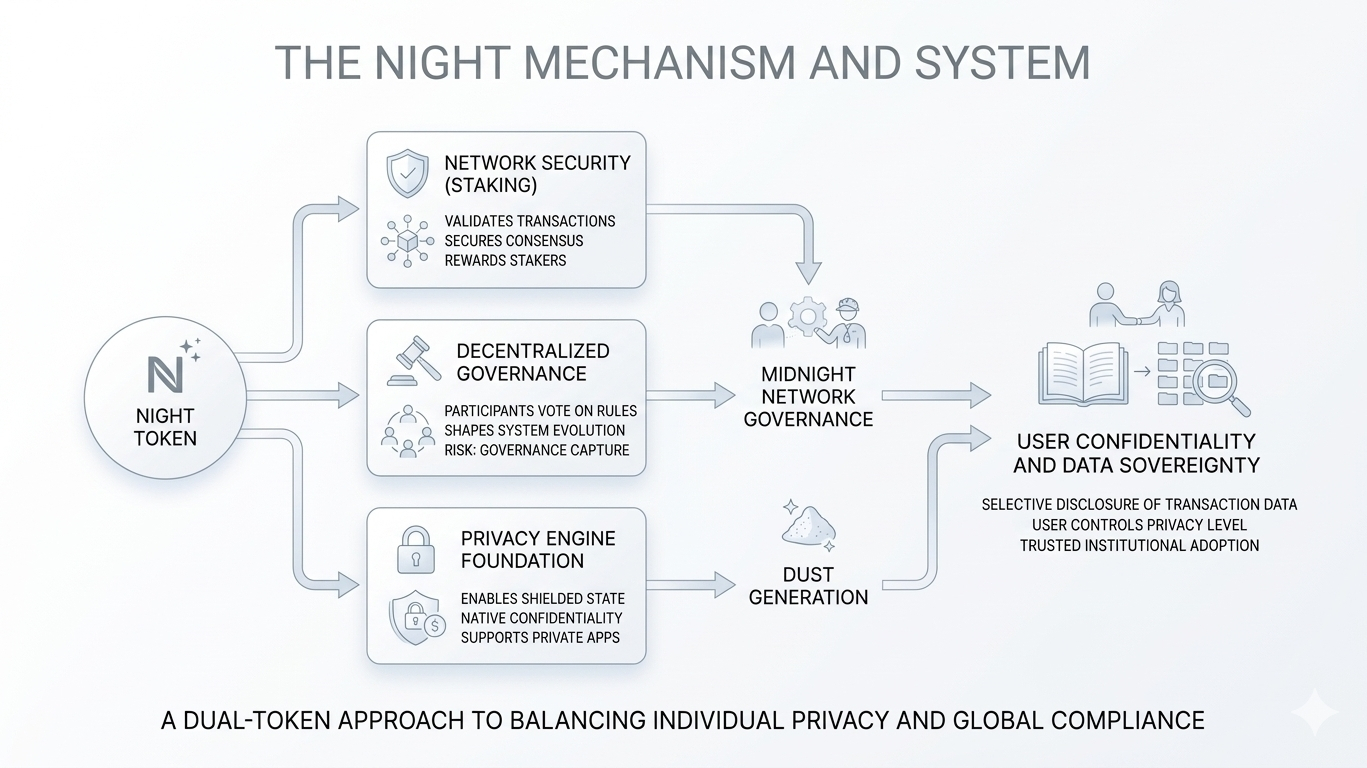 THE NIGHT MECHANISM AND SYSTEM

N

NIGHT TOKEN

NETWORK SECURITY (STAKING)

VALIDATES TRANSACTIONS
SECURES CONSENSUS
REWARDS STAKERS

DECENTRALIZED GOVERNANCE

PARTICIPANTS VOTE ON RULES
SHAPES SYSTEM EVOLUTION
RISK: GOVERNANCE CAPTURE

PRIVACY ENGINE FOUNDATION

ENABLES SHIELDED STATE
NATIVE CONFIDENTIALITY
SUPPORTS PRIVATE APPS

MIDNIGHT NETWORK GOVERNANCE

DUST GENERATION

USER CONFIDENTIALITY AND DATA SOVEREIGNTY

SELECTIVE DISCLOSURE OF TRANSACTION DATA
USER CONTROLS PRIVACY LEVEL
TRUSTED INSTITUTIONAL ADOPTION

A DUAL-TOKEN APPROACH TO BALANCING INDIVIDUAL PRIVACY AND GLOBAL COMPLIANCE